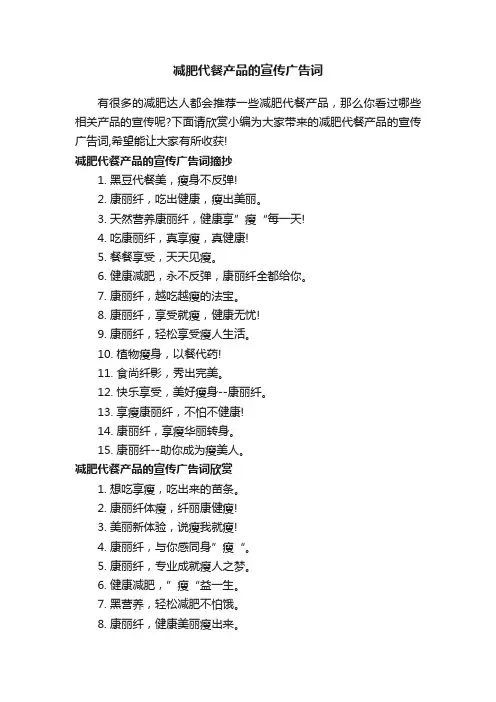 减肥代餐产品的宣传广告词

有很多的减肥达人都会推荐一些减肥代餐产品，那么你看过哪些相关产品的宣传呢?下面请欣赏小编为大家带来的减肥代餐产品的宣传广告词,希望能让大家有所收获!

减肥代餐产品的宣传广告词摘抄

1. 黑豆代餐美，瘦身不反弹!
2. 康丽纤，吃出健康，瘦出美丽。
3. 天然营养康丽纤，健康享”瘦“每一天!
4. 吃康丽纤，真享瘦，真健康!
5. 餐餐享受，天天见瘦。
6. 健康减肥，永不反弹，康丽纤全都给你。
7. 康丽纤，越吃越瘦的法宝。
8. 康丽纤，享受就瘦，健康无忧!
9. 康丽纤，轻松享受瘦人生活。
10. 植物瘦身，以餐代药!
11. 食尚纤影，秀出完美。
12. 快乐享受，美好瘦身--康丽纤。
13. 享瘦康丽纤，不怕不健康!
14. 康丽纤，享瘦华丽转身。
15. 康丽纤--助你成为瘦美人。

减肥代餐产品的宣传广告词欣赏

1. 想吃享瘦，吃出来的苗条。
2. 康丽纤体瘦，纤丽康健瘦!
3. 美丽新体验，说瘦我就瘦!
4. 康丽纤，与你感同身”瘦“。
5. 康丽纤，专业成就瘦人之梦。
6. 健康减肥，”瘦“益一生。
7. 黑营养，轻松减肥不怕饿。
8. 康丽纤，健康美丽瘦出来。